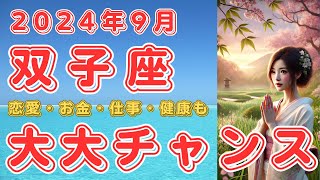 2024年9月
双子座
恋愛・お金・仕事・健康も
大大チャンス